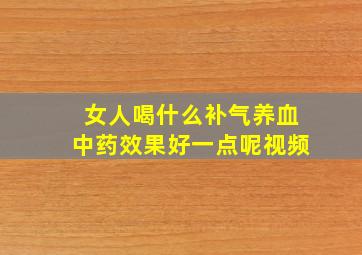 女人喝什么补气养血
中药效果好一点呢视频